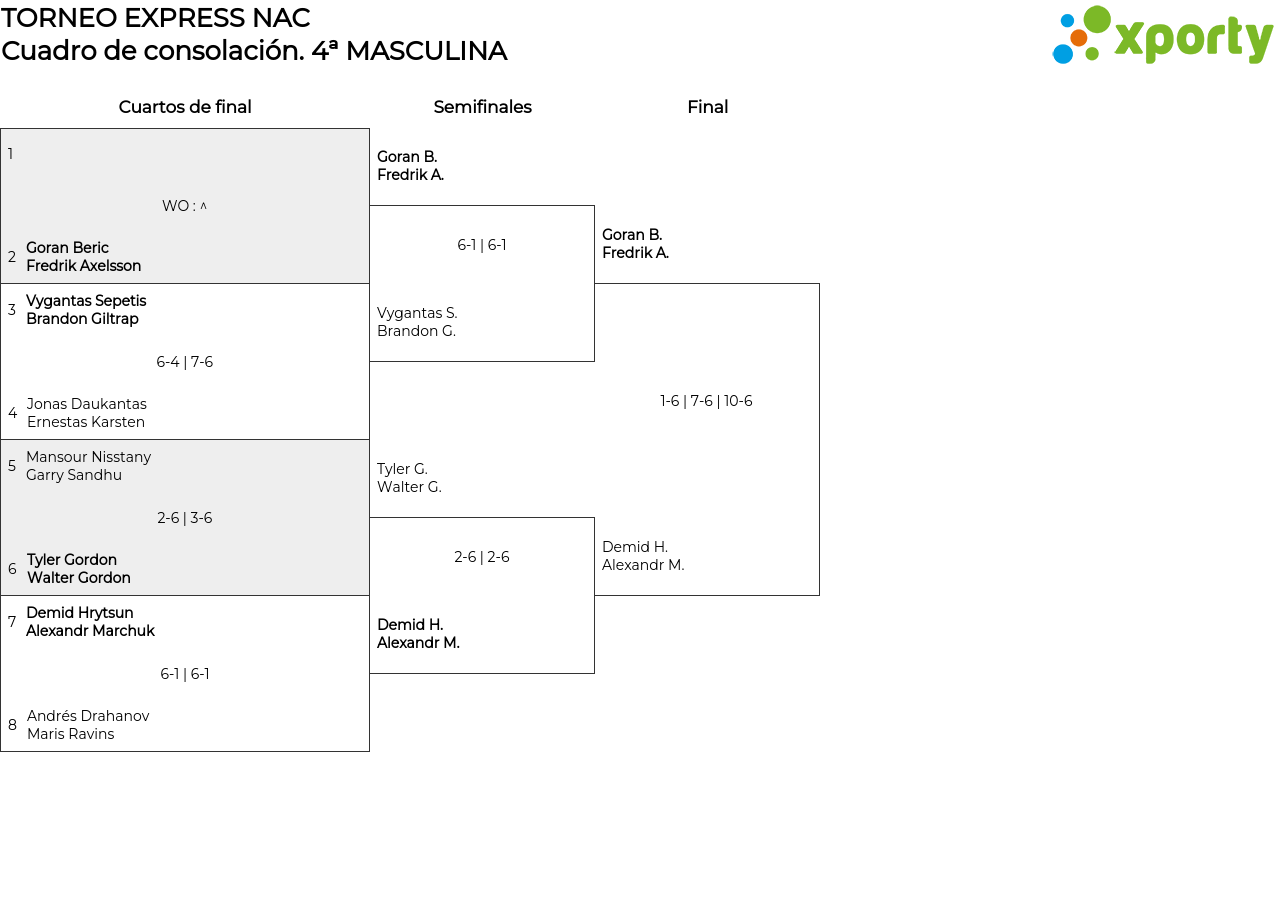 TORNEO EXPRESS NAC
Cuadro de consolación. 4ª MASCULINA

xporty

Cuartos de final

1

WO : ^

2 Goran Beric
Fredrik Axelsson

3 Vygantas Sepetis
Brandon Giltrap

6-4 | 7-6

4 Jonas Daukantas
Ernestas Karsten

5 Mansour Nisstany
Garry Sandhu

2-6 | 3-6

6 Tyler Gordon
Walter Gordon

7 Demid Hrytsun
Alexandr Marchuk

6-1 | 6-1

8 Andrés Drahanov
Maris Ravins

Semifinales

Goran B.
Fredrik A.

6-1 | 6-1

Vygantas S.
Brandon G.

Tyler G.
Walter G.

2-6 | 2-6

Demid H.
Alexandr M.

Final

Goran B.
Fredrik A.

1-6 | 7-6 | 10-6

Demid H.
Alexandr M.